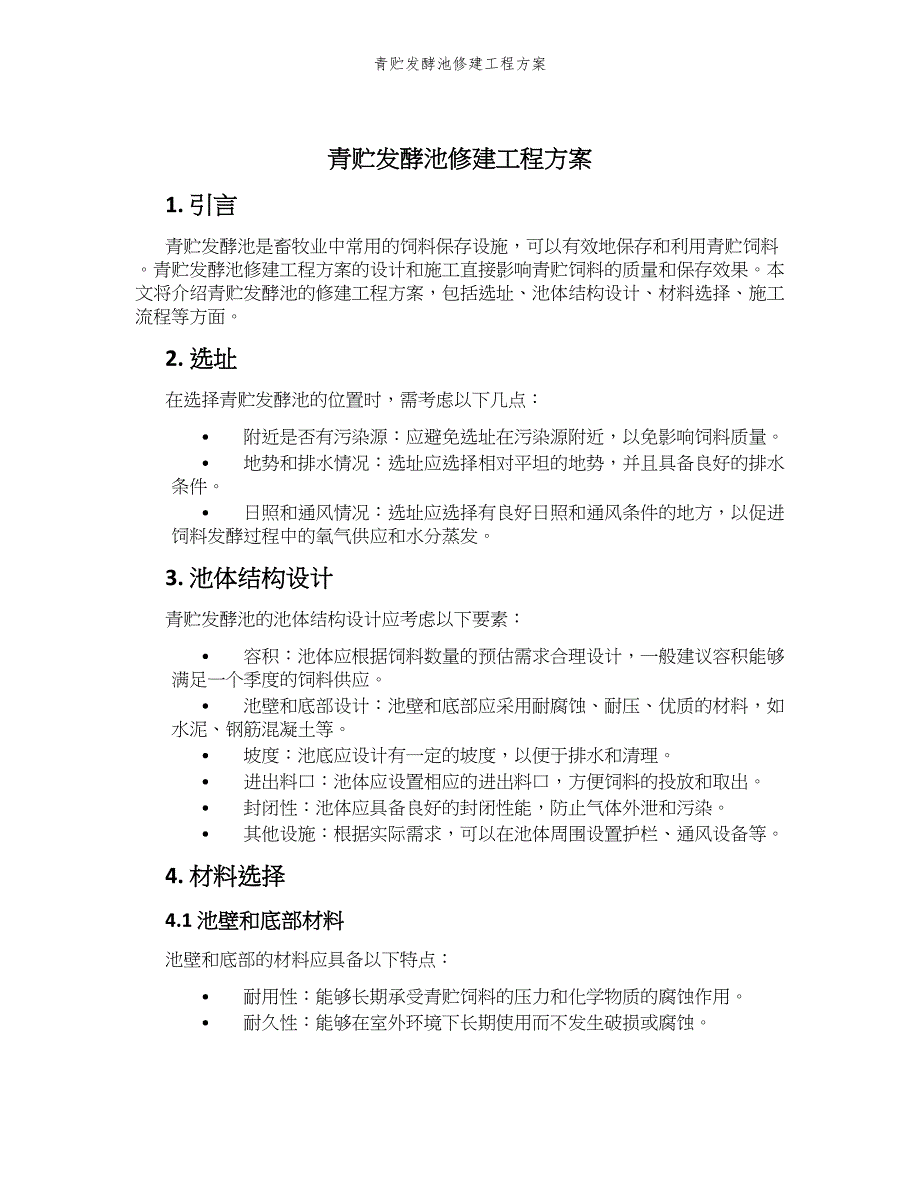 青贮发酵池修建工程方案

青贮发酵池修建工程方案

1. 引言

青贮发酵池是畜牧业中常用的饲料保存设施，可以有效地保存和利用青贮饲料。青贮发酵池修建工程方案的设计和施工直接影响青贮饲料的质量和保存效果。本文将介绍青贮发酵池的修建工程方案，包括选址、池体结构设计、材料选择、施工流程等方面。

2. 选址

在选择青贮发酵池的位置时，需考虑以下几点：

• 附近是否有污染源：应避免选址在污染源附近，以免影响饲料质量。
• 地势和排水情况：选址应选择相对平坦的地势，并且具备良好的排水条件。
• 日照和通风情况：选址应选择有良好日照和通风条件的地方，以促进饲料发酵过程中的氧气供应和水分蒸发。

3. 池体结构设计

青贮发酵池的池体结构设计应考虑以下要素：

• 容积：池体应根据饲料数量的预估需求合理设计，一般建议容积能够满足一个季度的饲料供应。
• 池壁和底部设计：池壁和底部应采用耐腐蚀、耐压、优质的材料，如水泥、钢筋混凝土等。
• 坡度：池底应设计有一定的坡度，以便于排水和清理。
• 进出料口：池体应设置相应的进出料口，方便饲料的投放和取出。
• 封闭性：池体应具备良好的封闭性能，防止气体外泄和污染。
• 其他设施：根据实际需求，可以在池体周围设置护栏、通风设备等。

4. 材料选择

4.1 池壁和底部材料

池壁和底部的材料应具备以下特点：

• 耐用性：能够长期承受青贮饲料的压力和化学物质的腐蚀作用。
• 耐久性：能够在室外环境下长期使用而不发生破损或腐蚀。